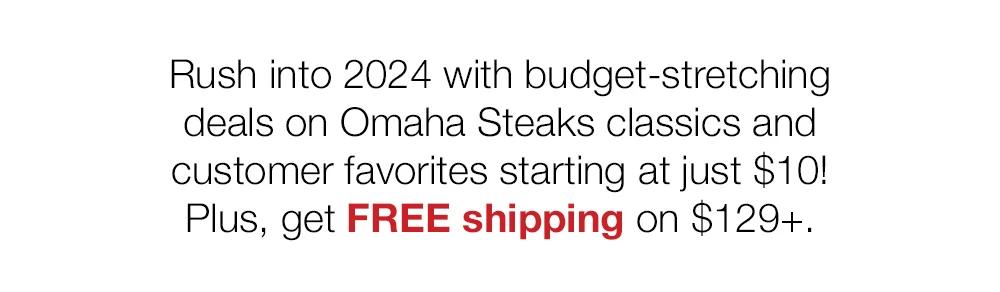 Rush into 2024 with budget-stretching deals on Omaha Steaks classics and customer favorites starting at just \$10! Plus, get FREE shipping on \$129+.